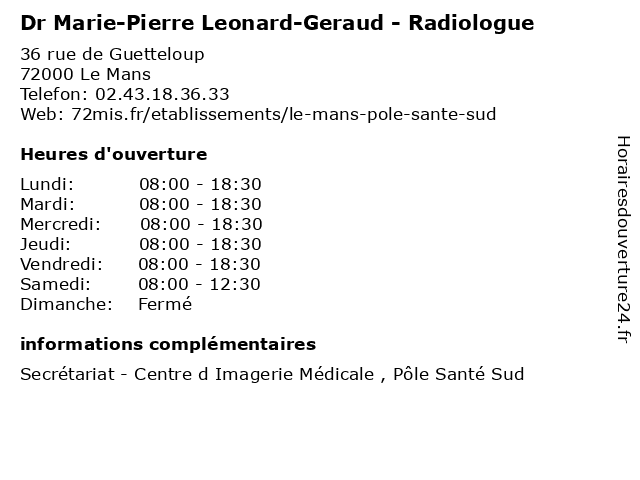 Dr Marie-Pierre Leonard-Geraud - Radiologue

36 rue de Guetteloup
72000 Le Mans
Telefon: 02.43.18.36.33
Web: 72mis.fr/etablissements/le-mans-pole-sante-sud

Heures d'ouverture

Lundi: 08:00 - 18:30
Mardi: 08:00 - 18:30
Mercredi: 08:00 - 18:30
Jeudi: 08:00 - 18:30
Vendredi: 08:00 - 18:30
Samedi: 08:00 - 12:30
Dimanche: Fermé

informations complémentaires

Secrétariat - Centre d Imagerie Médicale , Pôle Santé Sud

Horairesdouverture24.fr